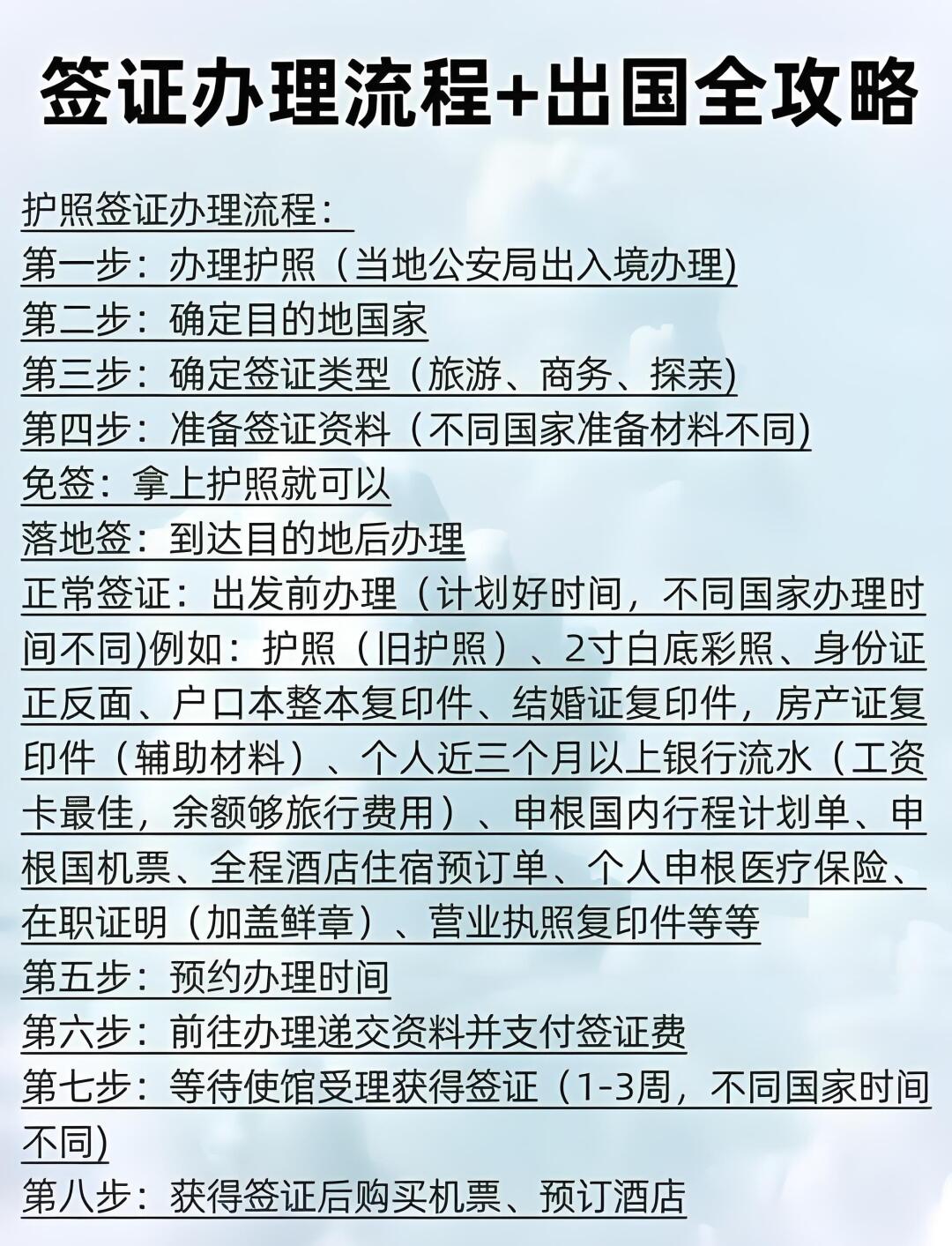 签证办理流程+出国全攻略

护照签证办理流程：
第一步：办理护照（当地公安局出入境办理)
第二步：确定目的地国家
第三步：确定签证类型（旅游、商务、探亲)
第四步：准备签证资料（不同国家准备材料不同)
免签：拿上护照就可以
落地签：到达目的地后办理
正常签证：出发前办理（计划好时间，不同国家办理时间不同)例如：护照（旧护照）、2寸白底彩照、身份证正反面、户口本整本复印件、结婚证复印件，房产证复印件（辅助材料）、个人近三个月以上银行流水（工资卡最佳，余额够旅行费用）、申根国内行程计划单、申根国机票、全程酒店住宿预订单、个人申根医疗保险、在职证明（加盖鲜章）、营业执照复印件等等
第五步：预约办理时间
第六步：前往办理递交资料并支付签证费
第七步：等待使馆受理获得签证（1-3周，不同国家时间不同)
第八步：获得签证后购买机票、预订酒店